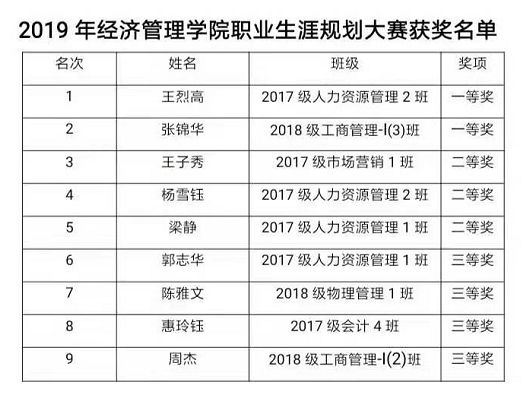 2019年经济管理学院职业生涯规划大赛获奖名单

| 名次 | 姓名 | 班级 | 奖项 |
|---|---|---|---|
| 1 | 王烈高 | 2017级人力资源管理2班 | 一等奖 |
| 2 | 张锦华 | 2018级工商管理-Ⅰ(3)班 | 一等奖 |
| 3 | 王子秀 | 2017级市场营销1班 | 二等奖 |
| 4 | 杨雪钰 | 2017级人力资源管理2班 | 二等奖 |
| 5 | 梁静 | 2017级人力资源管理1班 | 二等奖 |
| 6 | 郭志华 | 2017级人力资源管理1班 | 三等奖 |
| 7 | 陈雅文 | 2018级物理管理1班 | 三等奖 |
| 8 | 惠玲钰 | 2017级会计4班 | 三等奖 |
| 9 | 周杰 | 2018级工商管理-Ⅰ(2)班 | 三等奖 |